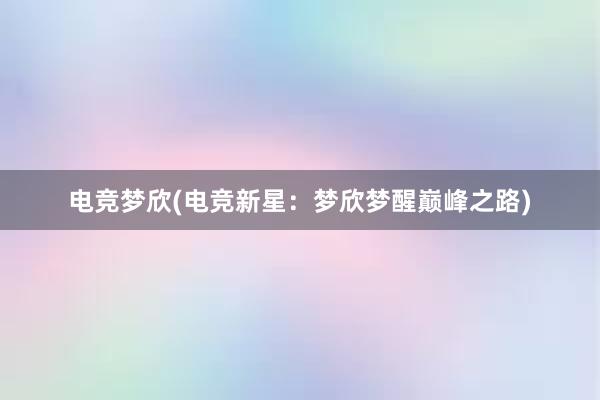 电竞梦欣(电竞新星：梦欣梦醒巅峰之路)